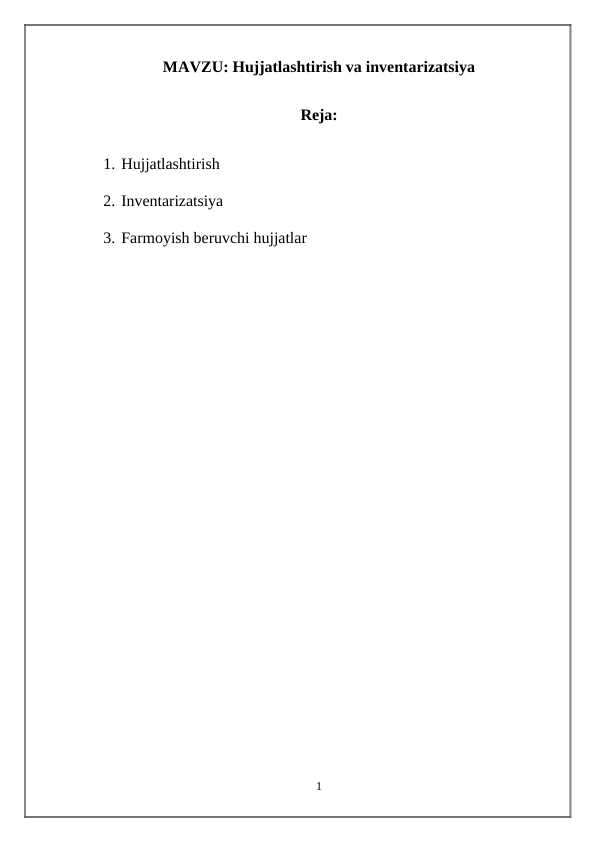 MAVZU: Hujjatlashtirish va inventarizatsiya

Reja:

1. Hujjatlashtirish

2. Inventarizatsiya

3. Farmoyish beruvchi hujjatlar

1